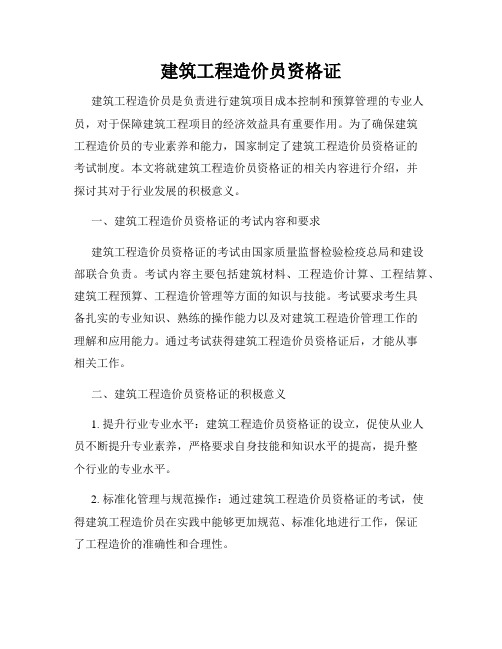 建筑工程造价员资格证

建筑工程造价员是负责进行建筑项目成本控制和预算管理的专业人员，对于保障建筑工程项目的经济效益具有重要作用。为了确保建筑工程造价员的专业素养和能力，国家制定了建筑工程造价员资格证的考试制度。本文将就建筑工程造价员资格证的相关内容进行介绍，并探讨其对于行业发展的积极意义。

一、建筑工程造价员资格证的考试内容和要求

建筑工程造价员资格证的考试由国家质量监督检验检疫总局和建设部联合负责。考试内容主要包括建筑材料、工程造价计算、工程结算、建筑工程预算、工程造价管理等方面的知识与技能。考试要求考生具备扎实的专业知识、熟练的操作能力以及对建筑工程造价管理工作的理解和应用能力。通过考试获得建筑工程造价员资格证后，才能从事相关工作。

二、建筑工程造价员资格证的积极意义

1. 提升行业专业水平：建筑工程造价员资格证的设立，促使从业人员不断提升专业素养，严格要求自身技能和知识水平的提高，提升整个行业的专业水平。

2. 标准化管理与规范操作：通过建筑工程造价员资格证的考试，使得建筑工程造价员在实践中能够更加规范、标准化地进行工作，保证了工程造价的准确性和合理性。